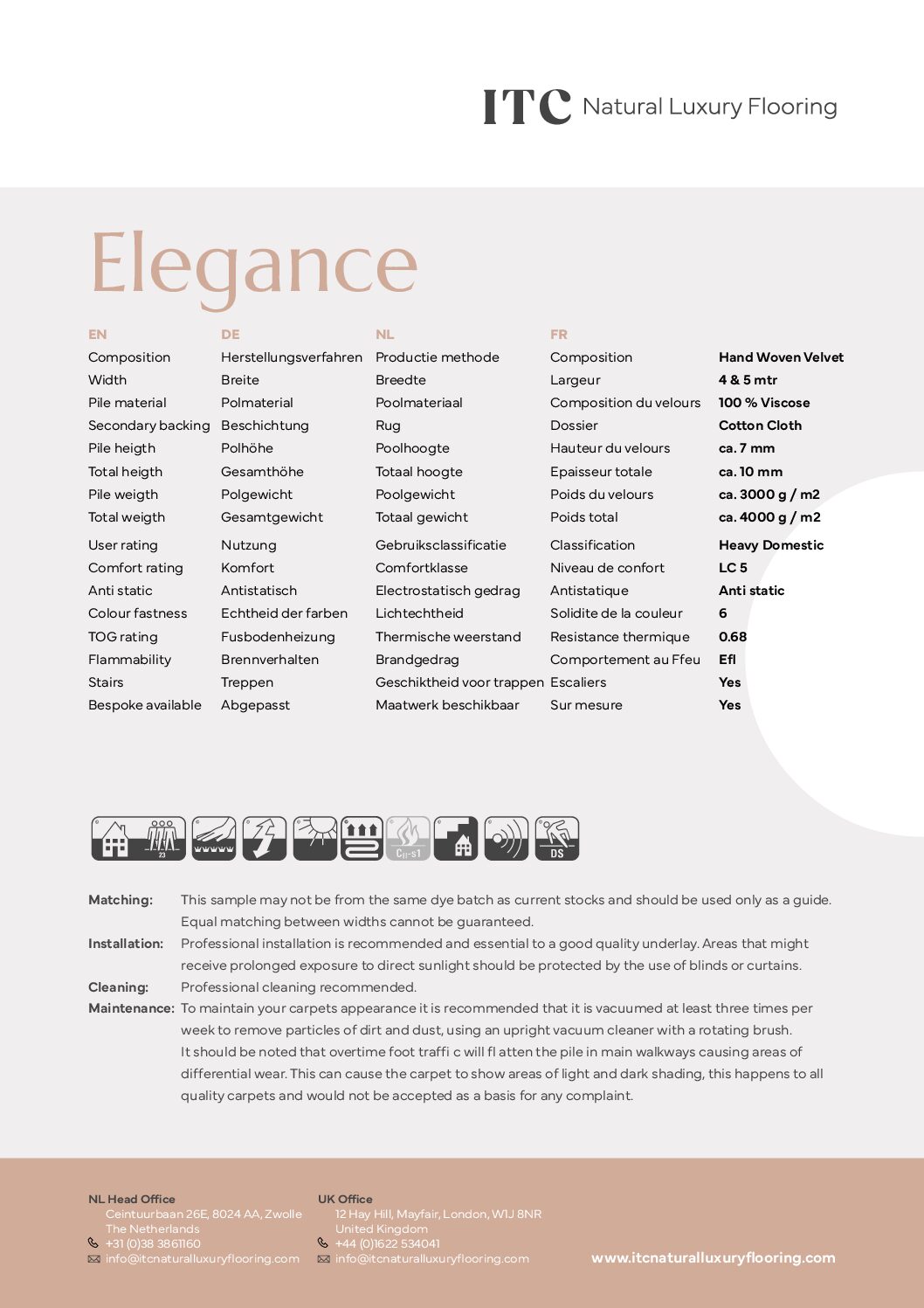 ITC Natural Luxury Flooring

Elegance

| EN | DE | NL | FR | |
|---|---|---|---|---|
| Composition | Herstellungsverfahren | Productie methode | Composition | Hand Woven Velvet |
| Width | Breite | Breedte | Largeur | 4 & 5 mtr |
| Pile material | Polmaterial | Poolmateriaal | Composition du velours | 100 % Viscose |
| Secondary backing | Beschichtung | Rug | Dossier | Cotton Cloth |
| Pile heigth | Polhöhe | Poolhoogte | Hauteur du velours | ca. 7 mm |
| Total heigth | Gesamthöhe | Totaal hoogte | Epaisseur totale | ca. 10 mm |
| Pile weigth | Polgewicht | Poolgewicht | Poids du velours | ca. 3000 g / m2 |
| Total weigth | Gesamtgewicht | Totaal gewicht | Poids total | ca. 4000 g / m2 |
| User rating | Nutzung | Gebruiksclassificatie | Classification | Heavy Domestic |
| Comfort rating | Komfort | Comfortklasse | Niveau de confort | LC 5 |
| Anti static | Antistatisch | Electrostatisch gedrag | Antistatique | Anti static |
| Colour fastness | Echtheid der farben | Lichtechtheid | Solidite de la couleur | 6 |
| TOG rating | Fusbodenheizung | Thermische weerstand | Resistance thermique | 0.68 |
| Flammability | Brennverhalten | Brandgedrag | Comportement au Ffeu | Efl |
| Stairs | Treppen | Geschiktheid voor trappen | Escaliers | Yes |
| Bespoke available | Abgepasst | Maatwerk beschikbaar | Sur mesure | Yes |

23 $C_{fl}$-s1 DS

Matching: This sample may not be from the same dye batch as current stocks and should be used only as a guide. Equal matching between widths cannot be guaranteed.
Installation: Professional installation is recommended and essential to a good quality underlay. Areas that might receive prolonged exposure to direct sunlight should be protected by the use of blinds or curtains.
Cleaning: Professional cleaning recommended.
Maintenance: To maintain your carpets appearance it is recommended that it is vacuumed at least three times per week to remove particles of dirt and dust, using an upright vacuum cleaner with a rotating brush.
It should be noted that overtime foot traffi c will fl atten the pile in main walkways causing areas of differential wear. This can cause the carpet to show areas of light and dark shading, this happens to all quality carpets and would not be accepted as a basis for any complaint.

NL Head Office
Ceintuurbaan 26E, 8024 AA, Zwolle
The Netherlands
+31 (0)38 3861160
info@itcnaturalluxuryflooring.com

UK Office
12 Hay Hill, Mayfair, London, W1J 8NR
United Kingdom
+44 (0)1622 534041
info@itcnaturalluxuryflooring.com

www.itcnaturalluxuryflooring.com